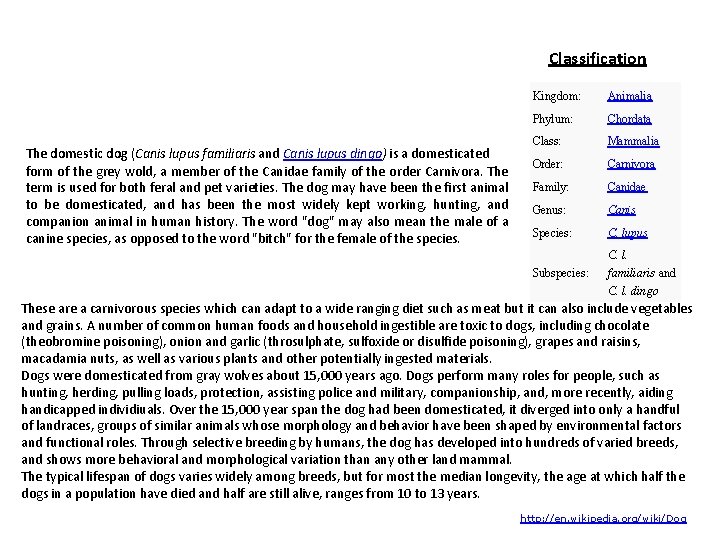 Classification

| Kingdom: | Animalia |
|---|---|
| Phylum: | Chordata |
| Class: | Mammalia |
| Order: | Carnivora |
| Family: | Canidae |
| Genus: | Canis |
| Species: | C. lupus |
| Subspecies: | C. l. familiaris and C. l. dingo |

The domestic dog (Canis lupus familiaris and Canis lupus dingo) is a domesticated form of the grey wold, a member of the Canidae family of the order Carnivora. The term is used for both feral and pet varieties. The dog may have been the first animal to be domesticated, and has been the most widely kept working, hunting, and companion animal in human history. The word "dog" may also mean the male of a canine species, as opposed to the word "bitch" for the female of the species.

These are a carnivorous species which can adapt to a wide ranging diet such as meat but it can also include vegetables and grains. A number of common human foods and household ingestible are toxic to dogs, including chocolate (theobromine poisoning), onion and garlic (throsulphate, sulfoxide or disulfide poisoning), grapes and raisins, macadamia nuts, as well as various plants and other potentially ingested materials.
Dogs were domesticated from gray wolves about 15,000 years ago. Dogs perform many roles for people, such as hunting, herding, pulling loads, protection, assisting police and military, companionship, and, more recently, aiding handicapped individuals. Over the 15,000 year span the dog had been domesticated, it diverged into only a handful of landraces, groups of similar animals whose morphology and behavior have been shaped by environmental factors and functional roles. Through selective breeding by humans, the dog has developed into hundreds of varied breeds, and shows more behavioral and morphological variation than any other land mammal.
The typical lifespan of dogs varies widely among breeds, but for most the median longevity, the age at which half the dogs in a population have died and half are still alive, ranges from 10 to 13 years.

http://en.wikipedia.org/wiki/Dog